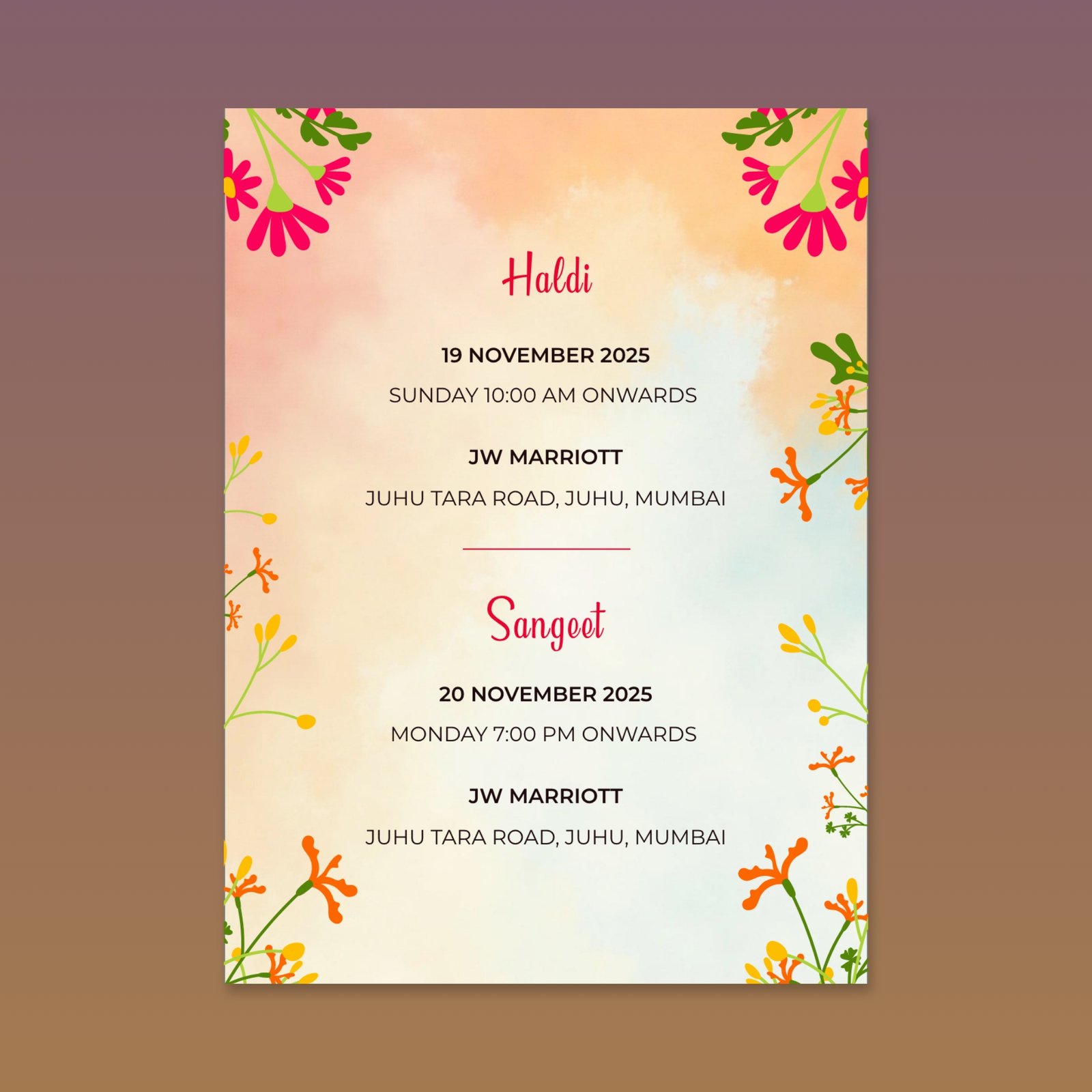 Haldi

19 NOVEMBER 2025

SUNDAY 10:00 AM ONWARDS

JW MARRIOTT

JUHU TARA ROAD, JUHU, MUMBAI

Sangeet

20 NOVEMBER 2025

MONDAY 7:00 PM ONWARDS

JW MARRIOTT

JUHU TARA ROAD, JUHU, MUMBAI